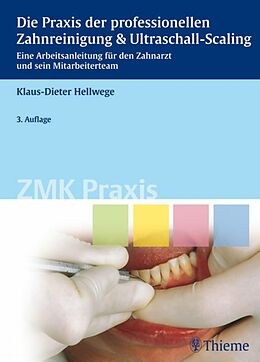 Die Praxis der professionellen Zahnreinigung & Ultraschall-Scaling

Eine Arbeitsanleitung für den Zahnarzt und sein Mitarbeiterteam

Klaus-Dieter Hellwege

3. Auflage

ZMK Praxis

Thieme